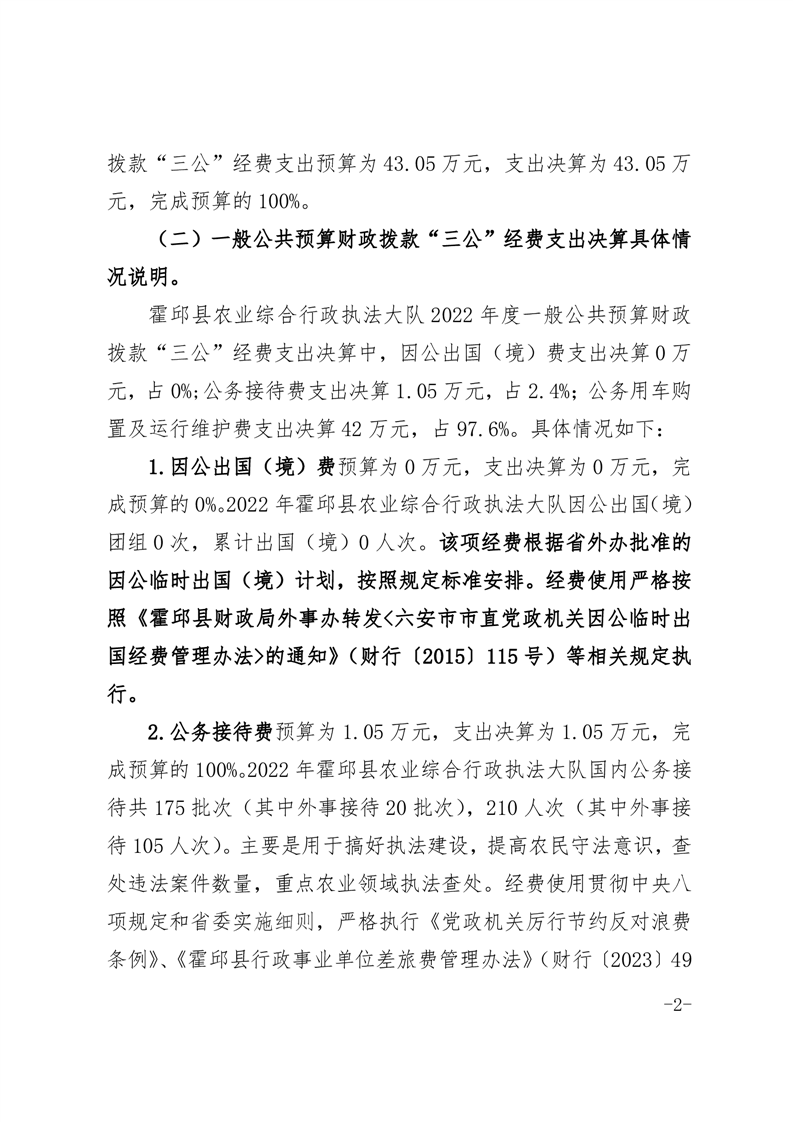 拨款“三公”经费支出预算为43.05万元，支出决算为43.05万元，完成预算的100%。

（二）一般公共预算财政拨款“三公”经费支出决算具体情况说明。

霍邱县农业综合行政执法大队2022年度一般公共预算财政拨款“三公”经费支出决算中，因公出国（境）费支出决算0万元，占0%;公务接待费支出决算1.05万元，占2.4%；公务用车购置及运行维护费支出决算42万元，占97.6%。具体情况如下：

1.因公出国（境）费预算为0万元，支出决算为0万元，完成预算的0%。2022年霍邱县农业综合行政执法大队因公出国(境)团组0次，累计出国（境）0人次。该项经费根据省外办批准的因公临时出国（境）计划，按照规定标准安排。经费使用严格按照《霍邱县财政局外事办转发<六安市市直党政机关因公临时出国经费管理办法>的通知》（财行〔2015〕115号）等相关规定执行。

2.公务接待费预算为1.05万元，支出决算为1.05万元，完成预算的100%。2022年霍邱县农业综合行政执法大队国内公务接待共175批次（其中外事接待20批次），210人次（其中外事接待105人次）。主要是用于搞好执法建设，提高农民守法意识，查处违法案件数量，重点农业领域执法查处。经费使用贯彻中央八项规定和省委实施细则，严格执行《党政机关厉行节约反对浪费条例》、《霍邱县行政事业单位差旅费管理办法》（财行〔2023〕49

-2-